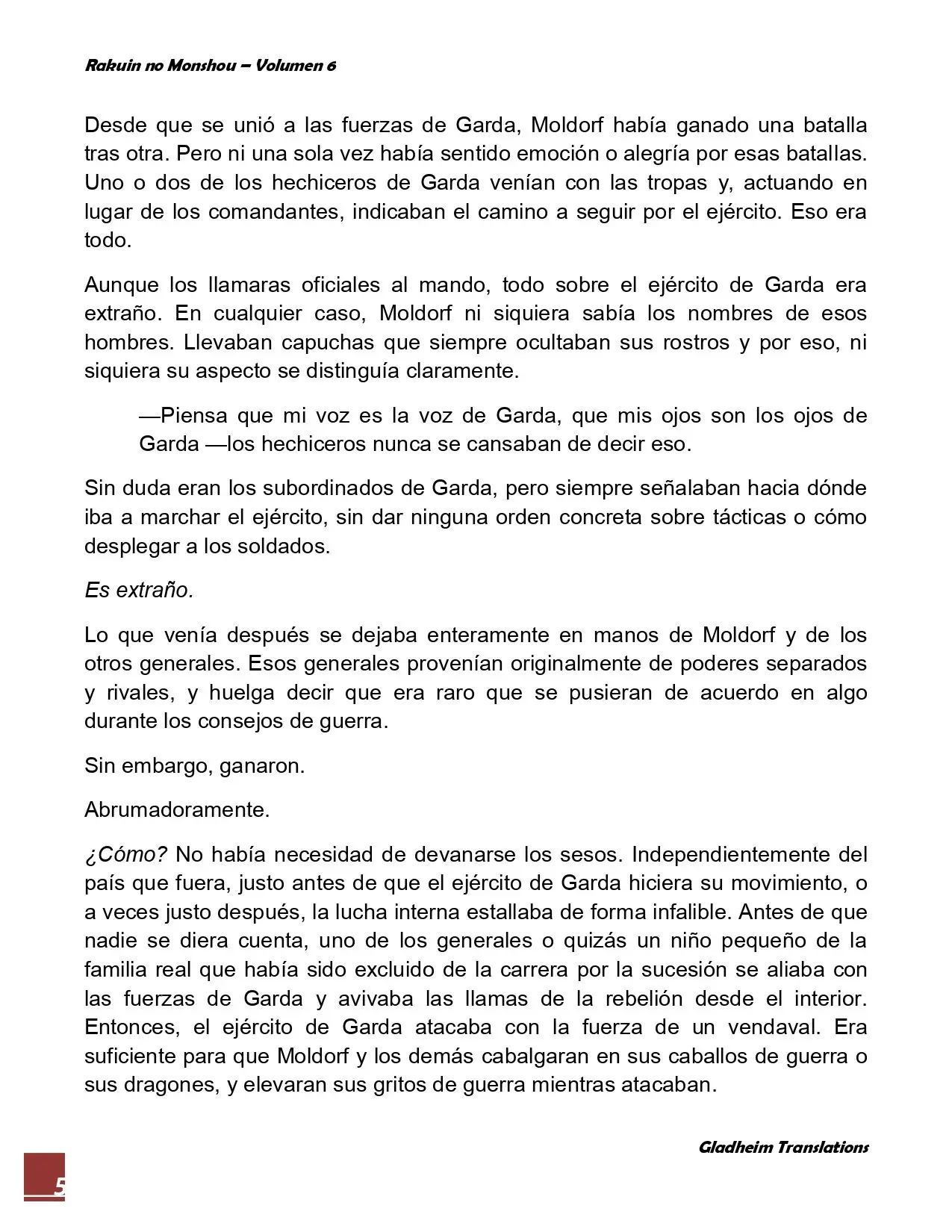 Rakuin no Monshou – Volumen 6

Desde que se unió a las fuerzas de Garda, Moldorf había ganado una batalla tras otra. Pero ni una sola vez había sentido emoción o alegría por esas batallas. Uno o dos de los hechiceros de Garda venían con las tropas y, actuando en lugar de los comandantes, indicaban el camino a seguir por el ejército. Eso era todo.

Aunque los llamaras oficiales al mando, todo sobre el ejército de Garda era extraño. En cualquier caso, Moldorf ni siquiera sabía los nombres de esos hombres. Llevaban capuchas que siempre ocultaban sus rostros y por eso, ni siquiera su aspecto se distinguía claramente.

—Piensa que mi voz es la voz de Garda, que mis ojos son los ojos de Garda —los hechiceros nunca se cansaban de decir eso.

Sin duda eran los subordinados de Garda, pero siempre señalaban hacia dónde iba a marchar el ejército, sin dar ninguna orden concreta sobre tácticas o cómo desplegar a los soldados.

Es extraño.

Lo que venía después se dejaba enteramente en manos de Moldorf y de los otros generales. Esos generales provenían originalmente de poderes separados y rivales, y huelga decir que era raro que se pusieran de acuerdo en algo durante los consejos de guerra.

Sin embargo, ganaron.

Abrumadoramente.

¿Cómo? No había necesidad de devanarse los sesos. Independientemente del país que fuera, justo antes de que el ejército de Garda hiciera su movimiento, o a veces justo después, la lucha interna estallaba de forma infalible. Antes de que nadie se diera cuenta, uno de los generales o quizás un niño pequeño de la familia real que había sido excluido de la carrera por la sucesión se aliaba con las fuerzas de Garda y avivaba las llamas de la rebelión desde el interior. Entonces, el ejército de Garda atacaba con la fuerza de un vendaval. Era suficiente para que Moldorf y los demás cabalgaran en sus caballos de guerra o sus dragones, y elevaran sus gritos de guerra mientras atacaban.

Gladheim Translations

5